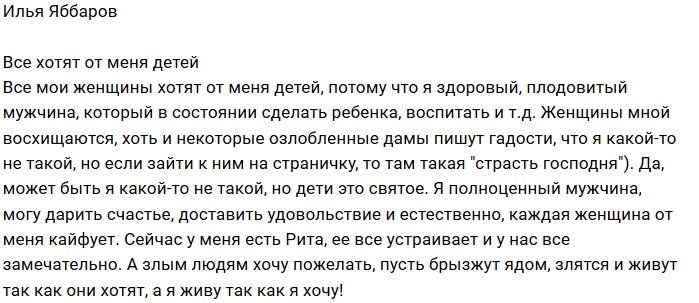 Илья Яббаров

Все хотят от меня детей
Все мои женщины хотят от меня детей, потому что я здоровый, плодовитый мужчина, который в состоянии сделать ребенка, воспитать и т.д. Женщины мной восхищаются, хоть и некоторые озлобленные дамы пишут гадости, что я какой-то не такой, но если зайти к ним на страничку, то там такая "страсть господня"). Да, может быть я какой-то не такой, но дети это святое. Я полноценный мужчина, могу дарить счастье, доставить удовольствие и естественно, каждая женщина от меня кайфует. Сейчас у меня есть Рита, ее все устраивает и у нас все замечательно. А злым людям хочу пожелать, пусть брызжут ядом, злятся и живут так как они хотят, а я живу так как я хочу!